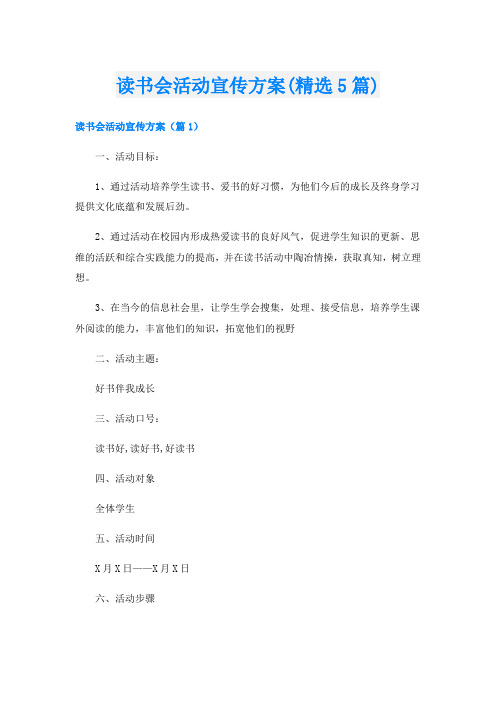 读书会活动宣传方案(精选5篇)

读书会活动宣传方案（篇1）

一、活动目标：

1、通过活动培养学生读书、爱书的好习惯，为他们今后的成长及终身学习提供文化底蕴和发展后劲。

2、通过活动在校园内形成热爱读书的良好风气，促进学生知识的更新、思维的活跃和综合实践能力的提高，并在读书活动中陶冶情操，获取真知，树立理想。

3、在当今的信息社会里，让学生学会搜集，处理、接受信息，培养学生课外阅读的能力，丰富他们的知识，拓宽他们的视野

二、活动主题：

好书伴我成长

三、活动口号：

读书好,读好书,好读书

四、活动对象

全体学生

五、活动时间

X月X日——X月X日

六、活动步骤